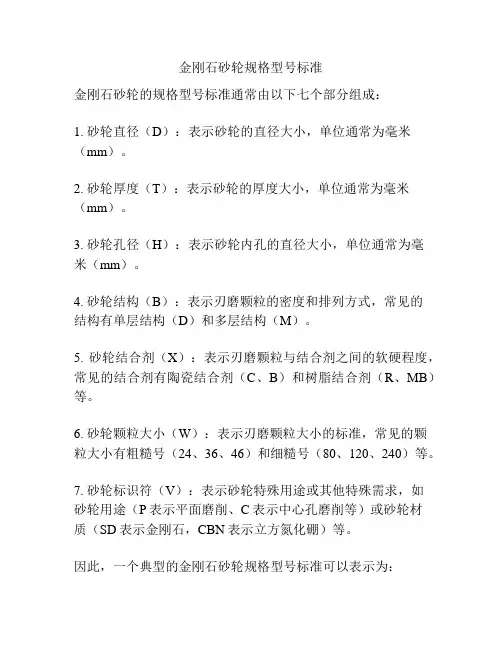 金刚石砂轮规格型号标准

金刚石砂轮的规格型号标准通常由以下七个部分组成：

1. 砂轮直径（D）：表示砂轮的直径大小，单位通常为毫米（mm）。

2. 砂轮厚度（T）：表示砂轮的厚度大小，单位通常为毫米（mm）。

3. 砂轮孔径（H）：表示砂轮内孔的直径大小，单位通常为毫米（mm）。

4. 砂轮结构（B）：表示刃磨颗粒的密度和排列方式，常见的结构有单层结构（D）和多层结构（M）。

5. 砂轮结合剂（X）：表示刃磨颗粒与结合剂之间的软硬程度，常见的结合剂有陶瓷结合剂（C、B）和树脂结合剂（R、MB）等。

6. 砂轮颗粒大小（W）：表示刃磨颗粒大小的标准，常见的颗粒大小有粗糙号（24、36、46）和细糙号（80、120、240）等。

7. 砂轮标识符（V）：表示砂轮特殊用途或其他特殊需求，如砂轮用途（P 表示平面磨削、C 表示中心孔磨削等）或砂轮材质（SD 表示金刚石，CBN 表示立方氮化硼）等。

因此，一个典型的金刚石砂轮规格型号标准可以表示为：